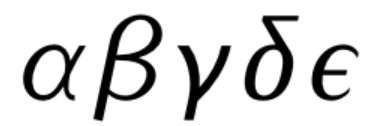 $\alpha\beta\gamma\delta\epsilon$